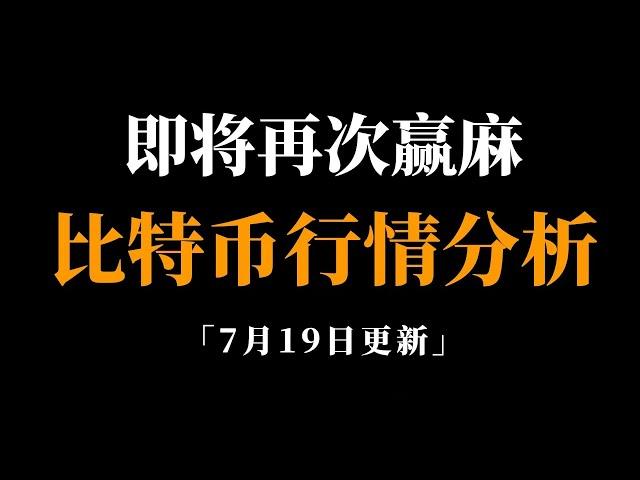 即将再次赢麻

比特币行情分析

「7月19日更新」